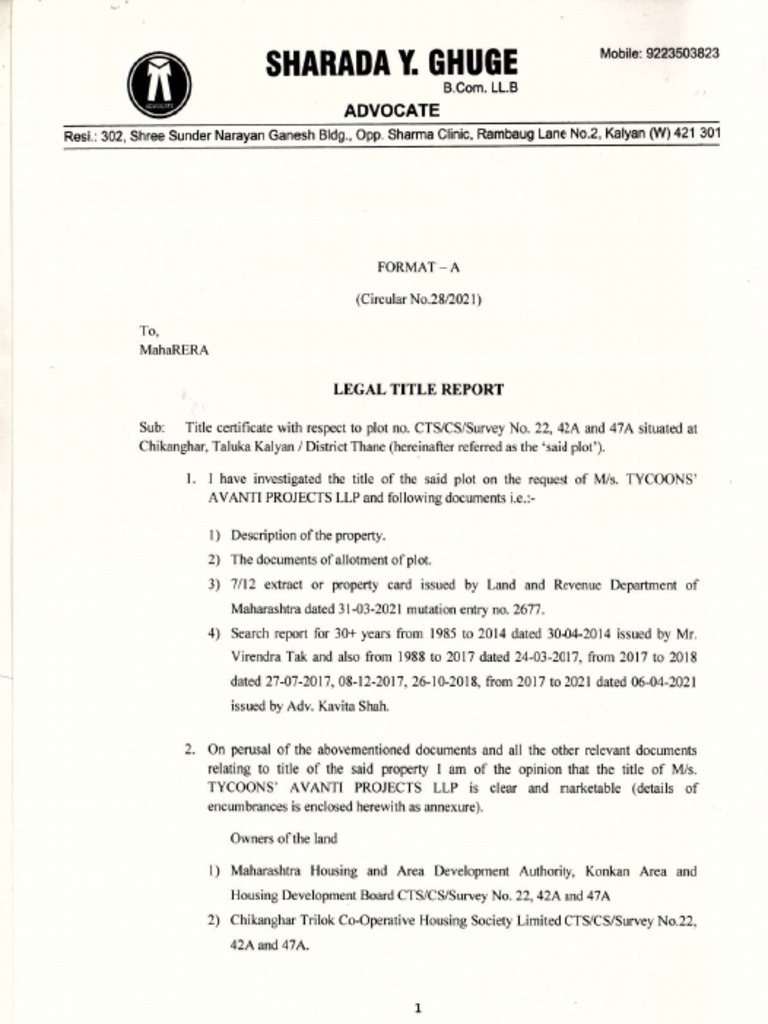 ADVOCATE

SHARADA Y. GHUGE

B.Com. LL.B

ADVOCATE

Mobile: 9223503823

Resi.: 302, Shree Sunder Narayan Ganesh Bldg., Opp. Sharma Clinic, Rambaug Lane No.2, Kalyan (W) 421 301

FORMAT – A

(Circular No.28/2021)

To,
MahaRERA

LEGAL TITLE REPORT

Sub: Title certificate with respect to plot no. CTS/CS/Survey No. 22, 42A and 47A situated at Chikanghar, Taluka Kalyan / District Thane (hereinafter referred as the 'said plot').

1. I have investigated the title of the said plot on the request of M/s. TYCOONS' AVANTI PROJECTS LLP and following documents i.e.:-

1) Description of the property.

2) The documents of allotment of plot.

3) 7/12 extract or property card issued by Land and Revenue Department of Maharashtra dated 31-03-2021 mutation entry no. 2677.

4) Search report for 30+ years from 1985 to 2014 dated 30-04-2014 issued by Mr. Virendra Tak and also from 1988 to 2017 dated 24-03-2017, from 2017 to 2018 dated 27-07-2017, 08-12-2017, 26-10-2018, from 2017 to 2021 dated 06-04-2021 issued by Adv. Kavita Shah.

2. On perusal of the abovementioned documents and all the other relevant documents relating to title of the said property I am of the opinion that the title of M/s. TYCOONS' AVANTI PROJECTS LLP is clear and marketable (details of encumbrances is enclosed herewith as annexure).

Owners of the land

1) Maharashtra Housing and Area Development Authority, Konkan Area and Housing Development Board CTS/CS/Survey No. 22, 42A and 47A

2) Chikanghar Trilok Co-Operative Housing Society Limited CTS/CS/Survey No.22, 42A and 47A.

1